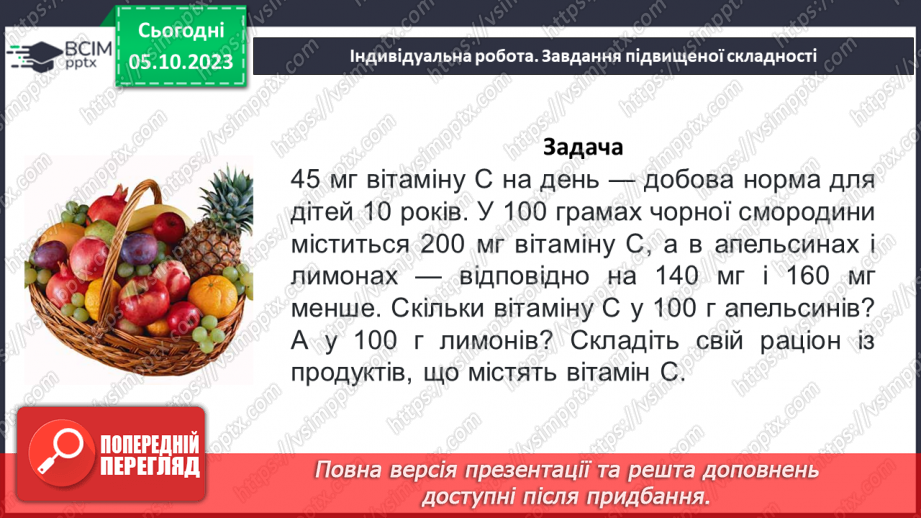 ВСІМ pptx

Сьогодні 05.10.2023

Індивідуальна робота. Завдання підвищеної складності

Задача

45 мг вітаміну С на день — добова норма для дітей 10 років. У 100 грамах чорної смородини міститься 200 мг вітаміну С, а в апельсинах і лимонах — відповідно на 140 мг і 160 мг менше. Скільки вітаміну С у 100 г апельсинів? А у 100 г лимонів? Складіть свій раціон із продуктів, що містять вітамін С.

ПОПЕРЕДНІЙ ПЕРЕГЛЯД

Повна версія презентації та решта доповнень доступні після придбання.

https://vsimpptx.com